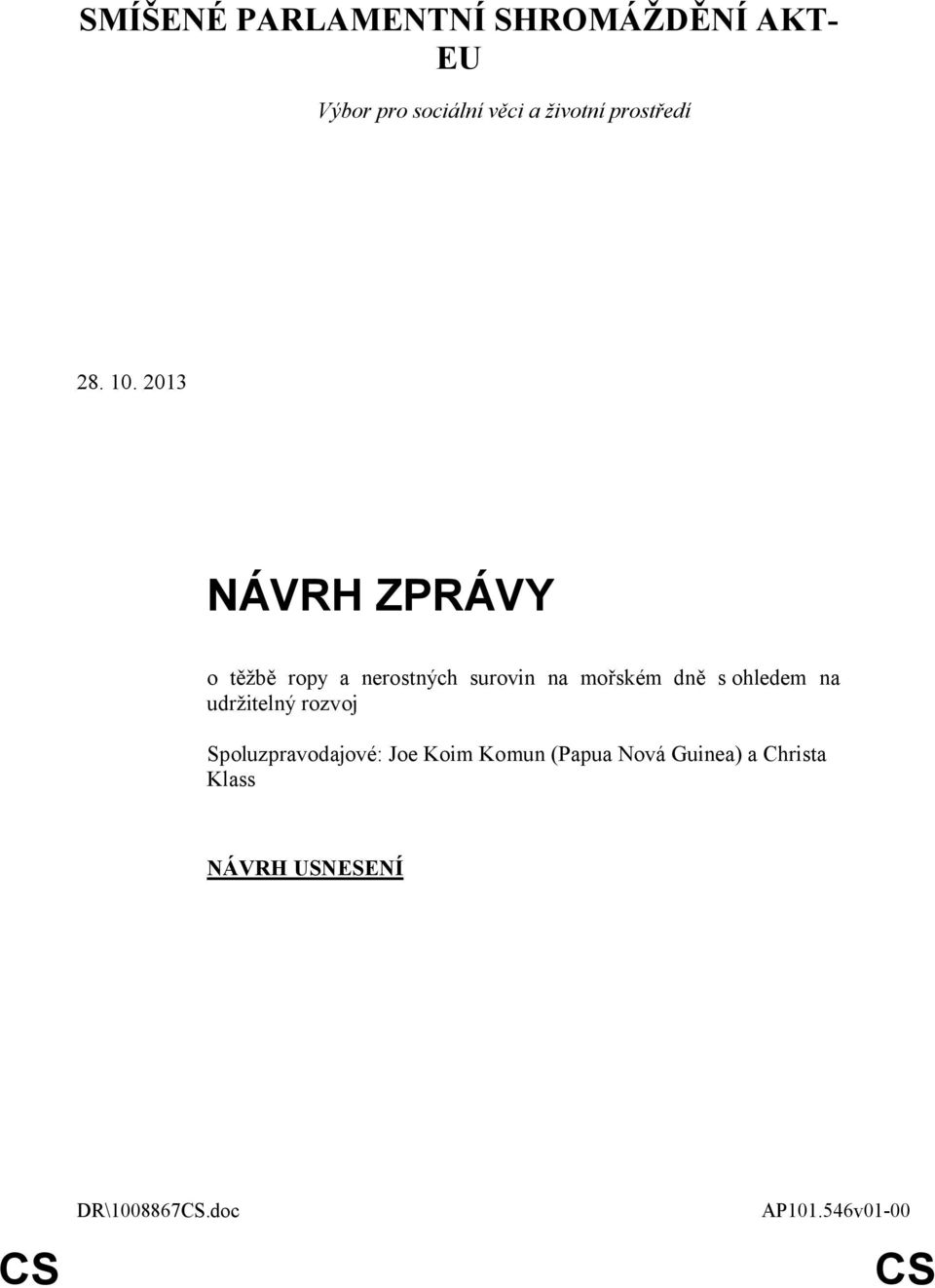 SMÍŠENÉ PARLAMENTNÍ SHROMÁŽDĚNÍ AKT-EU

Výbor pro sociální věci a životní prostředí

28. 10. 2013

NÁVRH ZPRÁVY

o těžbě ropy a nerostných surovin na mořském dně s ohledem na udržitelný rozvoj

Spoluzpravodajové: Joe Koim Komun (Papua Nová Guinea) a Christa Klass

NÁVRH USNESENÍ

DR\1008867CS.doc

AP101.546v01-00

CS

CS